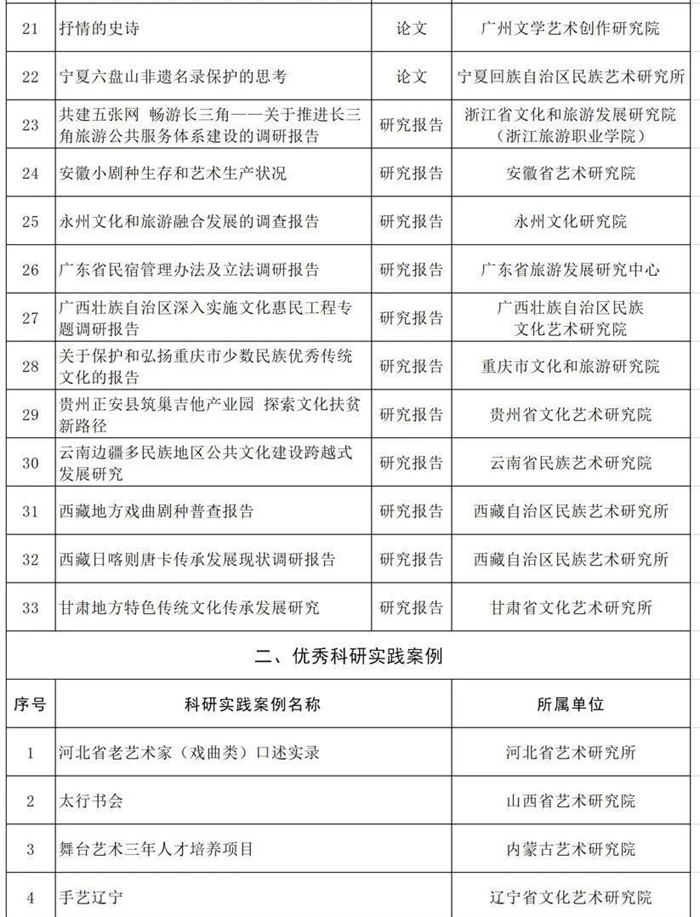 | 21 | 抒情的史诗 | 论文 | 广州文学艺术创作研究院 |
|---|---|---|---|
| 22 | 宁夏六盘山非遗名录保护的思考 | 论文 | 宁夏回族自治区民族艺术研究所 |
| 23 | 共建五张网 畅游长三角——关于推进长三角旅游公共服务体系建设的调研报告 | 研究报告 | 浙江省文化和旅游发展研究院（浙江旅游职业学院） |
| 24 | 安徽小剧种生存和艺术生产状况 | 研究报告 | 安徽省艺术研究院 |
| 25 | 永州文化和旅游融合发展的调查报告 | 研究报告 | 永州文化研究院 |
| 26 | 广东省民宿管理办法及立法调研报告 | 研究报告 | 广东省旅游发展研究中心 |
| 27 | 广西壮族自治区深入实施文化惠民工程专题调研报告 | 研究报告 | 广西壮族自治区民族文化艺术研究院 |
| 28 | 关于保护和弘扬重庆市少数民族优秀传统文化的报告 | 研究报告 | 重庆市文化和旅游研究院 |
| 29 | 贵州正安县筑巢吉他产业园 探索文化扶贫新路径 | 研究报告 | 贵州省文化艺术研究院 |
| 30 | 云南边疆多民族地区公共文化建设跨越式发展研究 | 研究报告 | 云南省民族艺术研究院 |
| 31 | 西藏地方戏曲剧种普查报告 | 研究报告 | 西藏自治区民族艺术研究所 |
| 32 | 西藏日喀则唐卡传承发展现状调研报告 | 研究报告 | 西藏自治区民族艺术研究所 |
| 33 | 甘肃地方特色传统文化传承发展研究 | 研究报告 | 甘肃省文化艺术研究所 |

二、优秀科研实践案例

| 序号 | 科研实践案例名称 | 所属单位 |
|---|---|---|
| 1 | 河北省老艺术家（戏曲类）口述实录 | 河北省艺术研究所 |
| 2 | 太行书会 | 山西省艺术研究院 |
| 3 | 舞台艺术三年人才培养项目 | 内蒙古艺术研究院 |
| 4 | 手艺辽宁 | 辽宁省文化艺术研究院 |